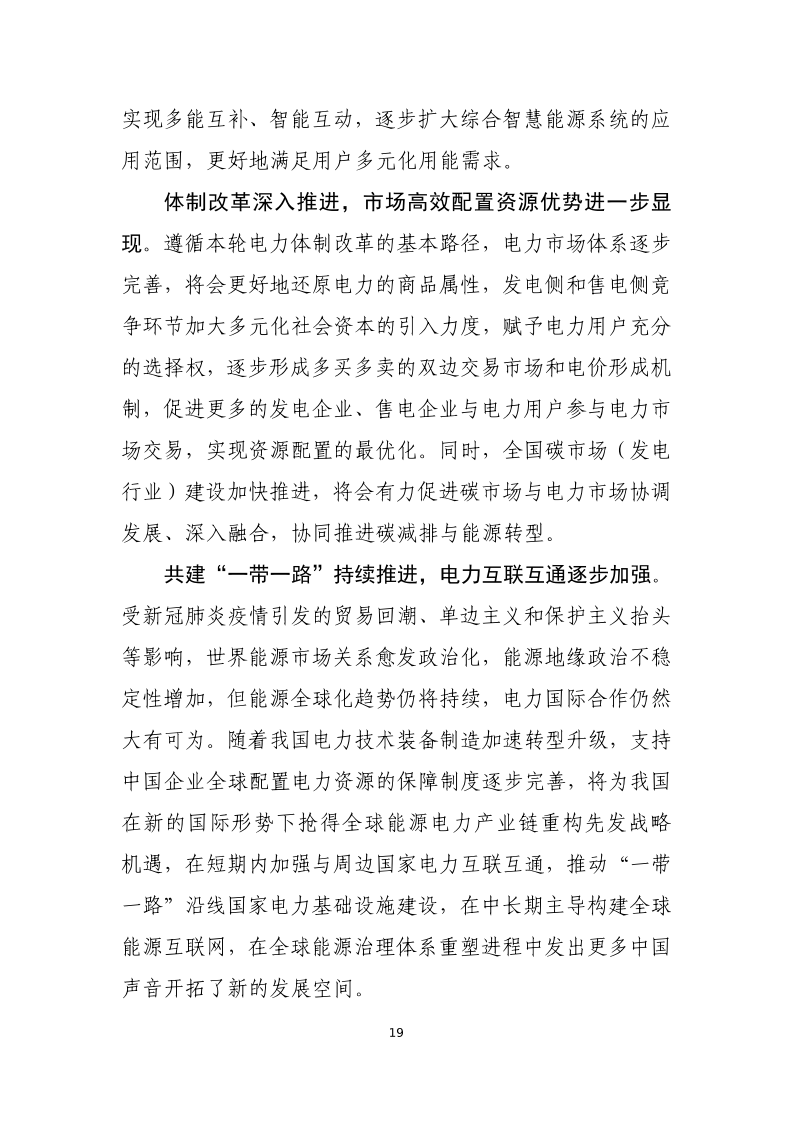 实现多能互补、智能互动，逐步扩大综合智慧能源系统的应用范围，更好地满足用户多元化用能需求。

体制改革深入推进，市场高效配置资源优势进一步显现。遵循本轮电力体制改革的基本路径，电力市场体系逐步完善，将会更好地还原电力的商品属性，发电侧和售电侧竞争环节加大多元化社会资本的引入力度，赋予电力用户充分的选择权，逐步形成多买多卖的双边交易市场和电价形成机制，促进更多的发电企业、售电企业与电力用户参与电力市场交易，实现资源配置的最优化。同时，全国碳市场（发电行业）建设加快推进，将会有力促进碳市场与电力市场协调发展、深入融合，协同推进碳减排与能源转型。

共建“一带一路”持续推进，电力互联互通逐步加强。受新冠肺炎疫情引发的贸易回潮、单边主义和保护主义抬头等影响，世界能源市场关系愈发政治化，能源地缘政治不稳定性增加，但能源全球化趋势仍将持续，电力国际合作仍然大有可为。随着我国电力技术装备制造加速转型升级，支持中国企业全球配置电力资源的保障制度逐步完善，将为我国在新的国际形势下抢得全球能源电力产业链重构先发战略机遇，在短期内加强与周边国家电力互联互通，推动“一带一路”沿线国家电力基础设施建设，在中长期主导构建全球能源互联网，在全球能源治理体系重塑进程中发出更多中国声音开拓了新的发展空间。

19